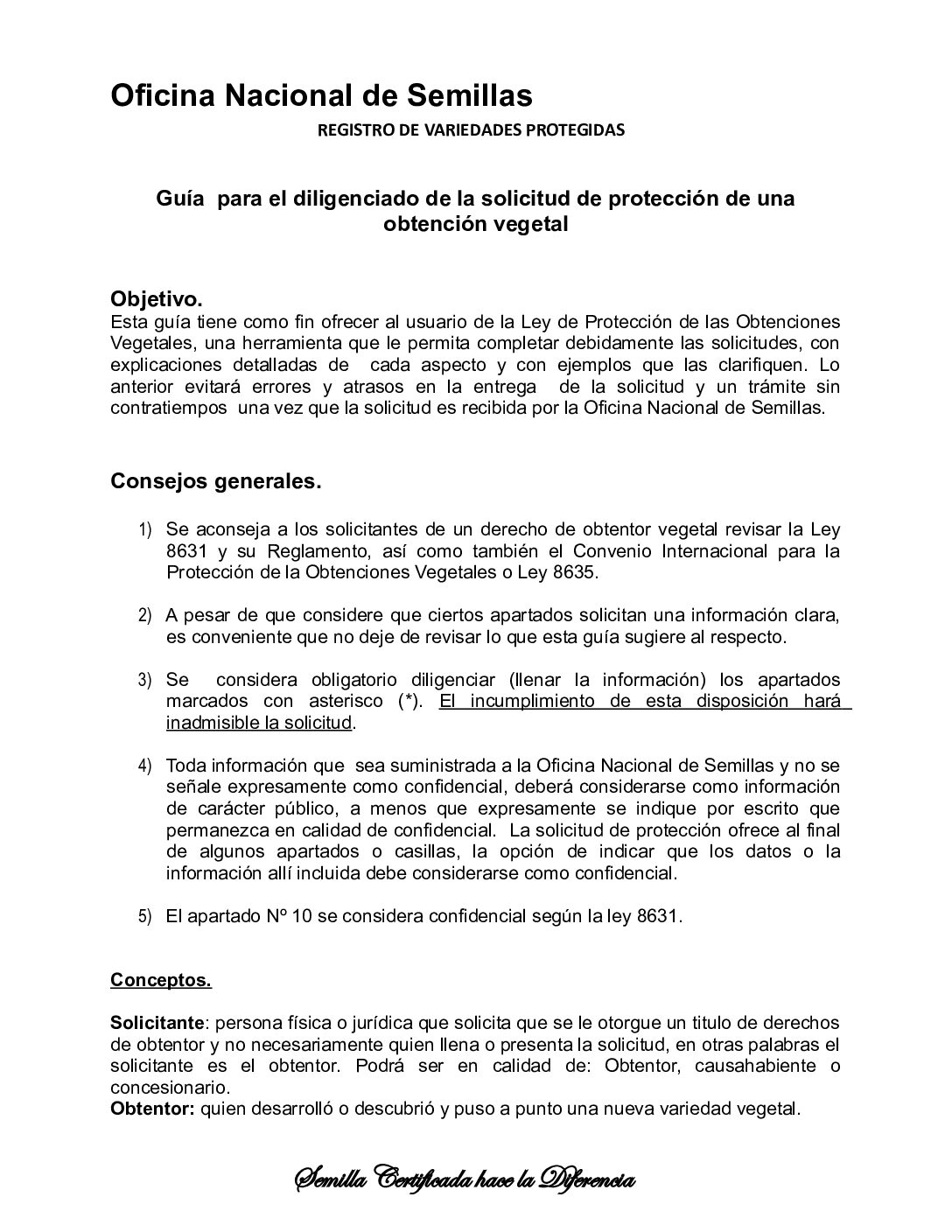 Oficina Nacional de Semillas

REGISTRO DE VARIEDADES PROTEGIDAS

Guía para el diligenciado de la solicitud de protección de una obtención vegetal

Objetivo.
Esta guía tiene como fin ofrecer al usuario de la Ley de Protección de las Obtenciones Vegetales, una herramienta que le permita completar debidamente las solicitudes, con explicaciones detalladas de cada aspecto y con ejemplos que las clarifiquen. Lo anterior evitará errores y atrasos en la entrega de la solicitud y un trámite sin contratiempos una vez que la solicitud es recibida por la Oficina Nacional de Semillas.

Consejos generales.

1) Se aconseja a los solicitantes de un derecho de obtentor vegetal revisar la Ley 8631 y su Reglamento, así como también el Convenio Internacional para la Protección de la Obtenciones Vegetales o Ley 8635.

2) A pesar de que considere que ciertos apartados solicitan una información clara, es conveniente que no deje de revisar lo que esta guía sugiere al respecto.

3) Se considera obligatorio diligenciar (llenar la información) los apartados marcados con asterisco (*). El incumplimiento de esta disposición hará inadmisible la solicitud.

4) Toda información que sea suministrada a la Oficina Nacional de Semillas y no se señale expresamente como confidencial, deberá considerarse como información de carácter público, a menos que expresamente se indique por escrito que permanezca en calidad de confidencial. La solicitud de protección ofrece al final de algunos apartados o casillas, la opción de indicar que los datos o la información allí incluida debe considerarse como confidencial.

5) El apartado Nº 10 se considera confidencial según la ley 8631.

Conceptos.

Solicitante: persona física o jurídica que solicita que se le otorgue un titulo de derechos de obtentor y no necesariamente quien llena o presenta la solicitud, en otras palabras el solicitante es el obtentor. Podrá ser en calidad de: Obtentor, causahabiente o concesionario.
Obtentor: quien desarrolló o descubrió y puso a punto una nueva variedad vegetal.

Semilla Certificada hace la Diferencia